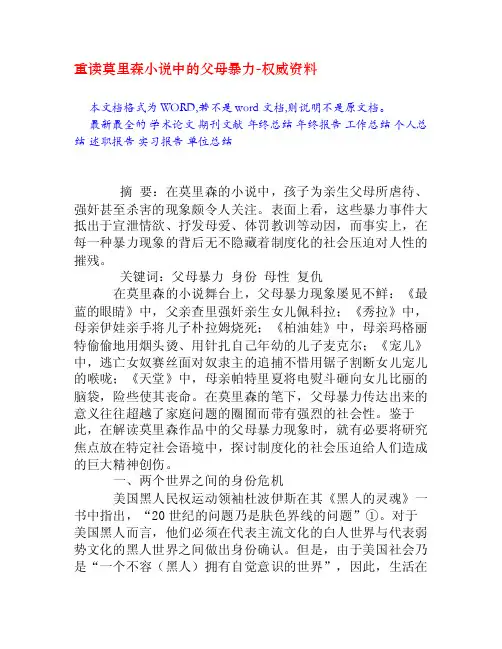 重读莫里森小说中的父母暴力-权威资料

本文档格式为WORD,若不是word文档,则说明不是原文档。

最新最全的 学术论文 期刊文献 年终总结 年终报告 工作总结 个人总结 述职报告 实习报告 单位总结

摘 要：在莫里森的小说中，孩子为亲生父母所虐待、强奸甚至杀害的现象颇令人关注。表面上看，这些暴力事件大抵出于宣泄情欲、抒发母爱、体罚教训等动因，而事实上，在每一种暴力现象的背后无不隐藏着制度化的社会压迫对人性的摧残。

关键词：父母暴力 身份 母性 复仇

在莫里森的小说舞台上，父母暴力现象屡见不鲜：《最蓝的眼睛》中，父亲查里强奸亲生女儿佩科拉；《秀拉》中，母亲伊娃亲手将儿子朴拉姆烧死；《柏油娃》中，母亲玛格丽特偷偷地用烟头烫、用针扎自己年幼的儿子麦克尔；《宠儿》中，逃亡女奴赛丝面对奴隶主的追捕不惜用锯子割断女儿宠儿的喉咙；《天堂》中，母亲帕特里夏将电熨斗砸向女儿比丽的脑袋，险些使其丧命。在莫里森的笔下，父母暴力传达出来的意义往往超越了家庭问题的圈囿而带有强烈的社会性。鉴于此，在解读莫里森作品中的父母暴力现象时，就有必要将研究焦点放在特定社会语境中，探讨制度化的社会压迫给人们造成的巨大精神创伤。

一、两个世界之间的身份危机

美国黑人民权运动领袖杜波伊斯在其《黑人的灵魂》一书中指出，“20世纪的问题乃是肤色界线的问题”①。对于美国黑人而言，他们必须在代表主流文化的白人世界与代表弱势文化的黑人世界之间做出身份确认。但是，由于美国社会乃是“一个不容（黑人）拥有自觉意识的世界”，因此，生活在